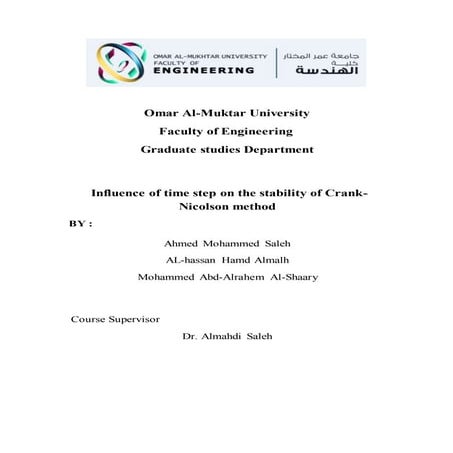 OMAR AL-MUKHTAR UNIVERSITY
FACULTY OF
ENGINEERING

جامعة عمر المختار
كلية
الهندسة

Omar Al-Muktar University

Faculty of Engineering

Graduate studies Department

Influence of time step on the stability of Crank-Nicolson method

BY :

Ahmed Mohammed Saleh

AL-hassan Hamd Almalh

Mohammed Abd-Alrahem Al-Shaary

Course Supervisor

Dr. Almahdi Saleh